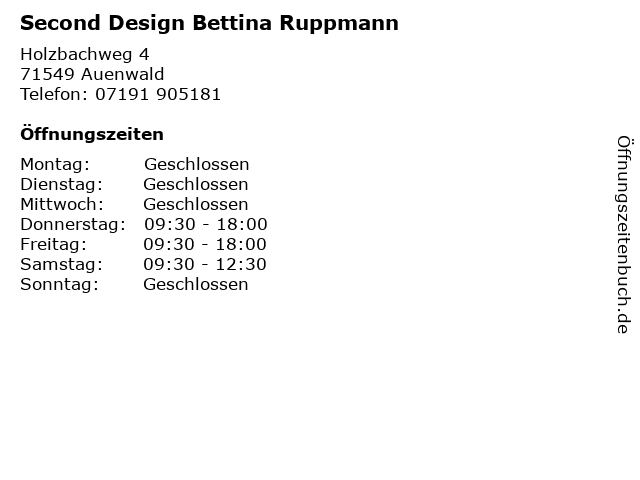 Second Design Bettina Ruppmann

Holzbachweg 4
71549 Auenwald
Telefon: 07191 905181

Öffnungszeiten

Montag: Geschlossen
Dienstag: Geschlossen
Mittwoch: Geschlossen
Donnerstag: 09:30 - 18:00
Freitag: 09:30 - 18:00
Samstag: 09:30 - 12:30
Sonntag: Geschlossen

Öffnungszeitenbuch.de